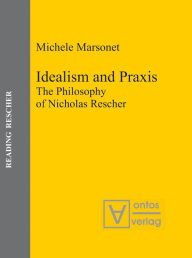 READING RESCHER

Michele Marsonet

Idealism and Praxis
The Philosophy of Nicholas Rescher

ontos verlag